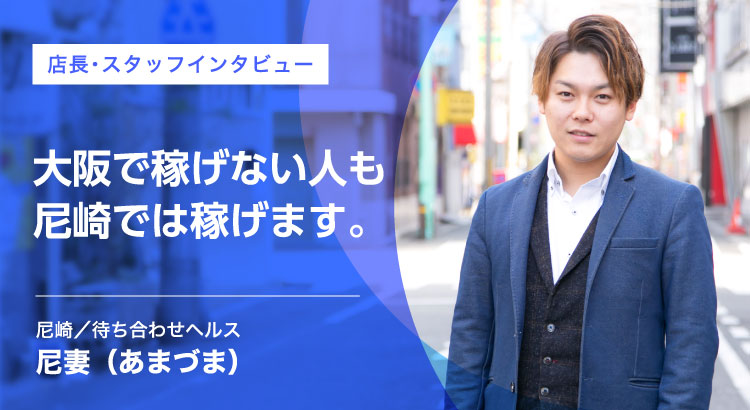 店長・スタッフインタビュー

大阪で稼げない人も
尼崎では稼げます。

尼崎／待ち合わせヘルス
尼妻（あまづま）